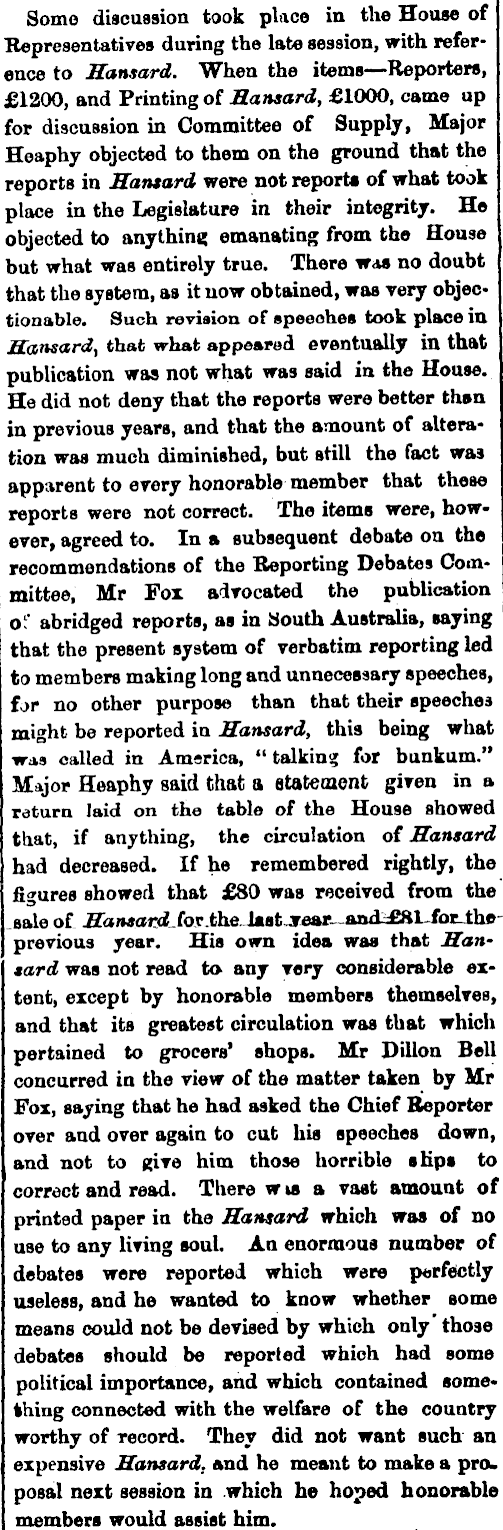 Some discussion took place in the House of Representatives during the late session, with reference to Hansard. When the items—Reporters, £1200, and Printing of Hansard, £1000, came up for discussion in Committee of Supply, Major Heaphy objected to them on the ground that the reports in Hansard were not reports of what took place in the Legislature in their integrity. He objected to anything emanating from the House but what was entirely true. There was no doubt that the system, as it now obtained, was very objectionable. Such revision of speeches took place in Hansard, that what appeared eventually in that publication was not what was said in the House. He did not deny that the reports were better than in previous years, and that the amount of alteration was much diminished, but still the fact was apparent to every honorable member that these reports were not correct. The items were, however, agreed to. In a subsequent debate on the recommendations of the Reporting Debates Committee, Mr Fox advocated the publication of abridged reports, as in South Australia, saying that the present system of verbatim reporting led to members making long and unnecessary speeches, for no other purpose than that their speeches might be reported in Hansard, this being what was called in America, "talking for bunkum." Major Heaphy said that a statement given in a return laid on the table of the House showed that, if anything, the circulation of Hansard had decreased. If he remembered rightly, the figures showed that £80 was received from the sale of Hansard for the last year and £81 for the previous year. His own idea was that Hansard was not read to any very considerable extent, except by honorable members themselves, and that its greatest circulation was that which pertained to grocers' shops. Mr Dillon Bell concurred in the view of the matter taken by Mr Fox, saying that he had asked the Chief Reporter over and over again to cut his speeches down, and not to give him those horrible slips to correct and read. There was a vast amount of printed paper in the Hansard which was of no use to any living soul. An enormous number of debates were reported which were perfectly useless, and he wanted to know whether some means could not be devised by which only those debates should be reported which had some political importance, and which contained something connected with the welfare of the country worthy of record. They did not want such an expensive Hansard, and he meant to make a proposal next session in which he hoped honorable members would assist him.